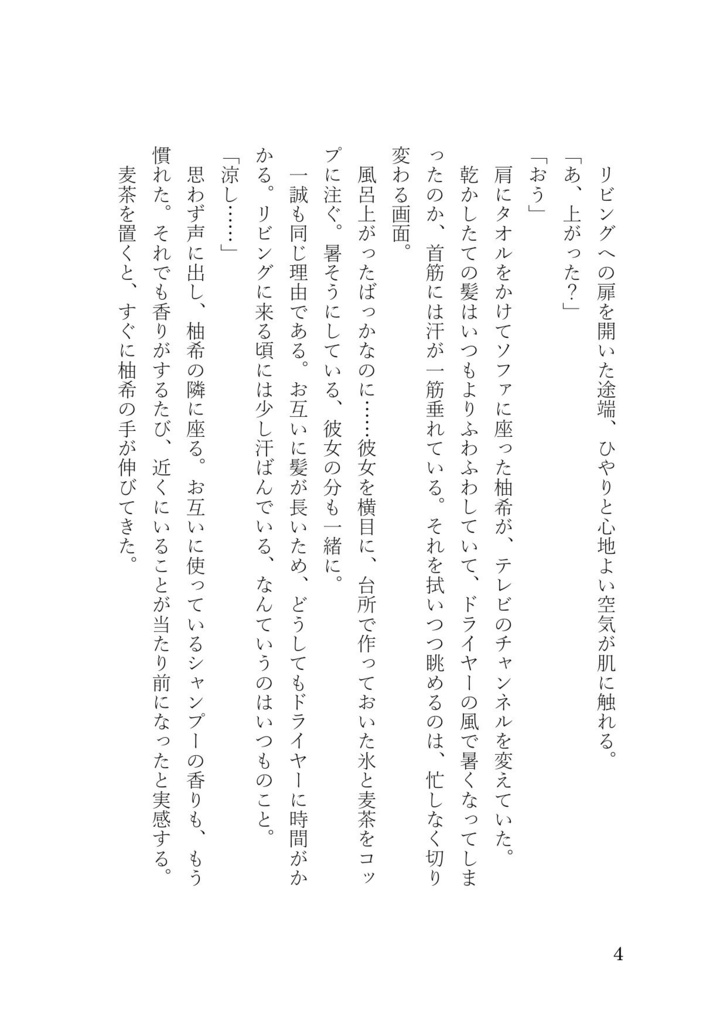 リビングへの扉を開いた途端、ひやりと心地よい空気が肌に触れる。

「あ、上がった?」

「おう」

肩にタオルをかけてソファに座った柚希が、テレビのチャンネルを変えていた。乾かしたての髪はいつもよりふわふわしていて、ドライヤーの風で暑くなってしまったのか、首筋には汗が一筋垂れている。それを拭いつつ眺めるのは、忙しなく切り変わる画面。

風呂上がったばっかなのに……彼女を横目に、台所で作っておいた氷と麦茶をコップに注ぐ。暑そうにしている、彼女の分も一緒に。

一誠も同じ理由である。お互いに髪が長いため、どうしてもドライヤーに時間がかかる。リビングに来る頃には少し汗ばんでいる、なんていうのはいつものこと。

「涼し……」

思わず声に出し、柚希の隣に座る。お互いに使っているシャンプーの香りも、もう慣れた。それでも香りがするたび、近くにいることが当たり前になったと実感する。

麦茶を置くと、すぐに柚希の手が伸びてきた。

4